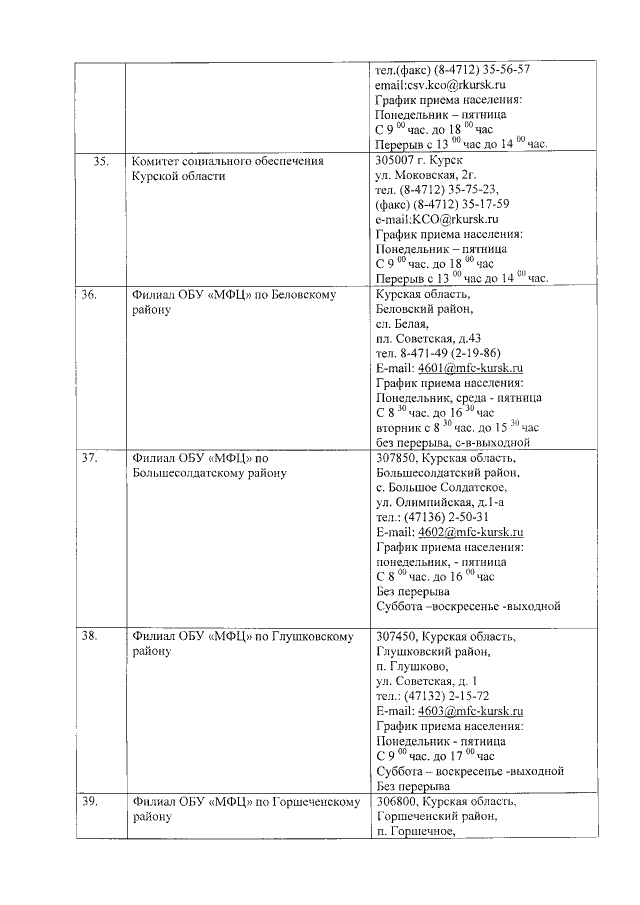 | | | |
|---|---|---|
| | | тел.(факс) (8-4712) 35-56-57 email:csv.kco@rkursk.ru График приема населения: Понедельник – пятница С 9 $^{00}$ час. до 18 $^{00}$ час Перерыв с 13 $^{00}$ час до 14 $^{00}$ час. |
| 35. | Комитет социального обеспечения Курской области | 305007 г. Курск ул. Моковская, 2г. тел. (8-4712) 35-75-23, (факс) (8-4712) 35-17-59 e-mail:KCO@rkursk.ru График приема населения: Понедельник – пятница С 9 $^{00}$ час. до 18 $^{00}$ час Перерыв с 13 $^{00}$ час до 14 $^{00}$ час. |
| 36. | Филиал ОБУ «МФЦ» по Беловскому району | Курская область, Беловский район, сл. Белая, пл. Советская, д.43 тел. 8-471-49 (2-19-86) E-mail: 4601@mfc-kursk.ru График приема населения: Понедельник, среда - пятница С 8 $^{30}$ час. до 16 $^{30}$ час вторник с 8 $^{30}$ час. до 15 $^{30}$ час без перерыва, с-в-выходной |
| 37. | Филиал ОБУ «МФЦ» по Большесолдатскому району | 307850, Курская область, Большесолдатский район, с. Большое Солдатское, ул. Олимпийская, д.1-а тел.: (47136) 2-50-31 E-mail: 4602@mfc-kursk.ru График приема населения: понедельник, - пятница С 8 $^{00}$ час. до 16 $^{00}$ час Без перерыва Суббота –воскресенье -выходной |
| 38. | Филиал ОБУ «МФЦ» по Глушковскому району | 307450, Курская область, Глушковский район, п. Глушково, ул. Советская, д. 1 тел.: (47132) 2-15-72 E-mail: 4603@mfc-kursk.ru График приема населения: Понедельник - пятница С 9 $^{00}$ час. до 17 $^{00}$ час Суббота – воскресенье -выходной Без перерыва |
| 39. | Филиал ОБУ «МФЦ» по Горшеченскому району | 306800, Курская область, Горшеченский район, п. Горшечное, |